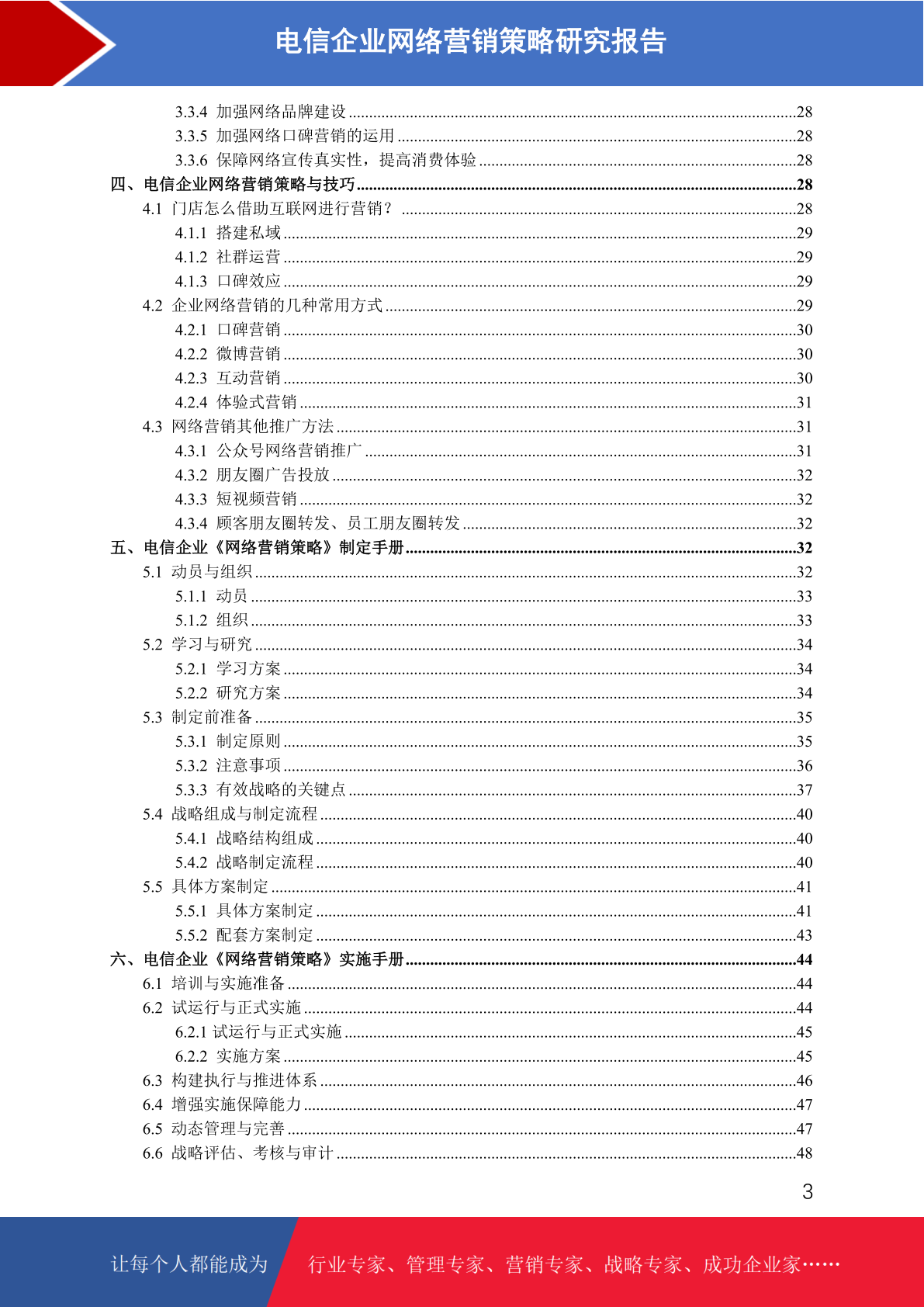 电信企业网络营销策略研究报告

3.3.4 加强网络品牌建设 ........28
3.3.5 加强网络口碑营销的运用 ........28
3.3.6 保障网络宣传真实性，提高消费体验 ........28
四、电信企业网络营销策略与技巧 ........28
4.1 门店怎么借助互联网进行营销？ ........28
4.1.1 搭建私域 ........29
4.1.2 社群运营 ........29
4.1.3 口碑效应 ........29
4.2 企业网络营销的几种常用方式 ........29
4.2.1 口碑营销 ........30
4.2.2 微博营销 ........30
4.2.3 互动营销 ........30
4.2.4 体验式营销 ........31
4.3 网络营销其他推广方法 ........31
4.3.1 公众号网络营销推广 ........31
4.3.2 朋友圈广告投放 ........32
4.3.3 短视频营销 ........32
4.3.4 顾客朋友圈转发、员工朋友圈转发 ........32
五、电信企业《网络营销策略》制定手册 ........32
5.1 动员与组织 ........32
5.1.1 动员 ........33
5.1.2 组织 ........33
5.2 学习与研究 ........34
5.2.1 学习方案 ........34
5.2.2 研究方案 ........34
5.3 制定前准备 ........35
5.3.1 制定原则 ........35
5.3.2 注意事项 ........36
5.3.3 有效战略的关键点 ........37
5.4 战略组成与制定流程 ........40
5.4.1 战略结构组成 ........40
5.4.2 战略制定流程 ........40
5.5 具体方案制定 ........41
5.5.1 具体方案制定 ........41
5.5.2 配套方案制定 ........43
六、电信企业《网络营销策略》实施手册 ........44
6.1 培训与实施准备 ........44
6.2 试运行与正式实施 ........44
6.2.1 试运行与正式实施 ........45
6.2.2 实施方案 ........45
6.3 构建执行与推进体系 ........46
6.4 增强实施保障能力 ........47
6.5 动态管理与完善 ........47
6.6 战略评估、考核与审计 ........48

3

让每个人都能成为 行业专家、管理专家、营销专家、战略专家、成功企业家……